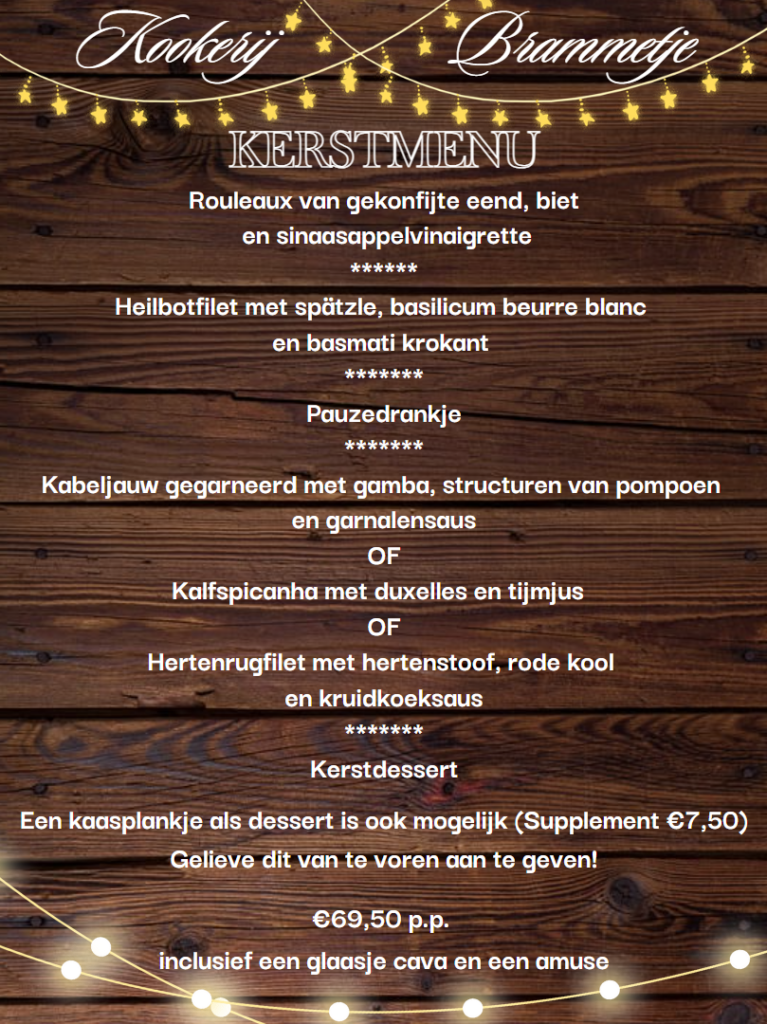 Kookerij Brammetje

KERSTMENU

Rouleaux van gekonfijte eend, biet en sinaasappelvinaigrette

******

Heilbotfilet met spätzle, basilicum beurre blanc en basmati krokant

*******

Pauzedrankje

*******

Kabeljauw gegarneerd met gamba, structuren van pompoen en garnalensaus

OF

Kalfspicanha met duxelles en tijmjus

OF

Hertenrugfilet met hertenstoof, rode kool en kruidkoeksaus

*******

Kerstdessert

Een kaasplankje als dessert is ook mogelijk (Supplement €7,50)

Gelieve dit van te voren aan te geven!

€69,50 p.p.

inclusief een glaasje cava en een amuse